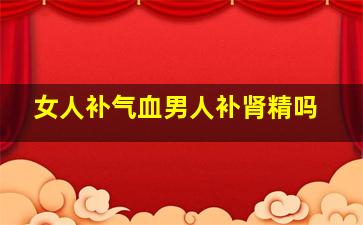 女人补气血男人补肾精吗